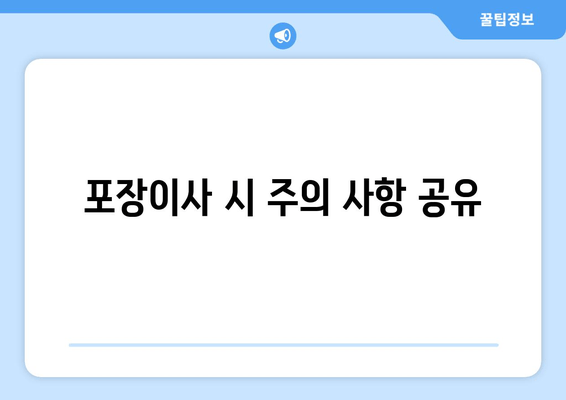 꿀팁정보

포장이사 시 주의 사항 공유